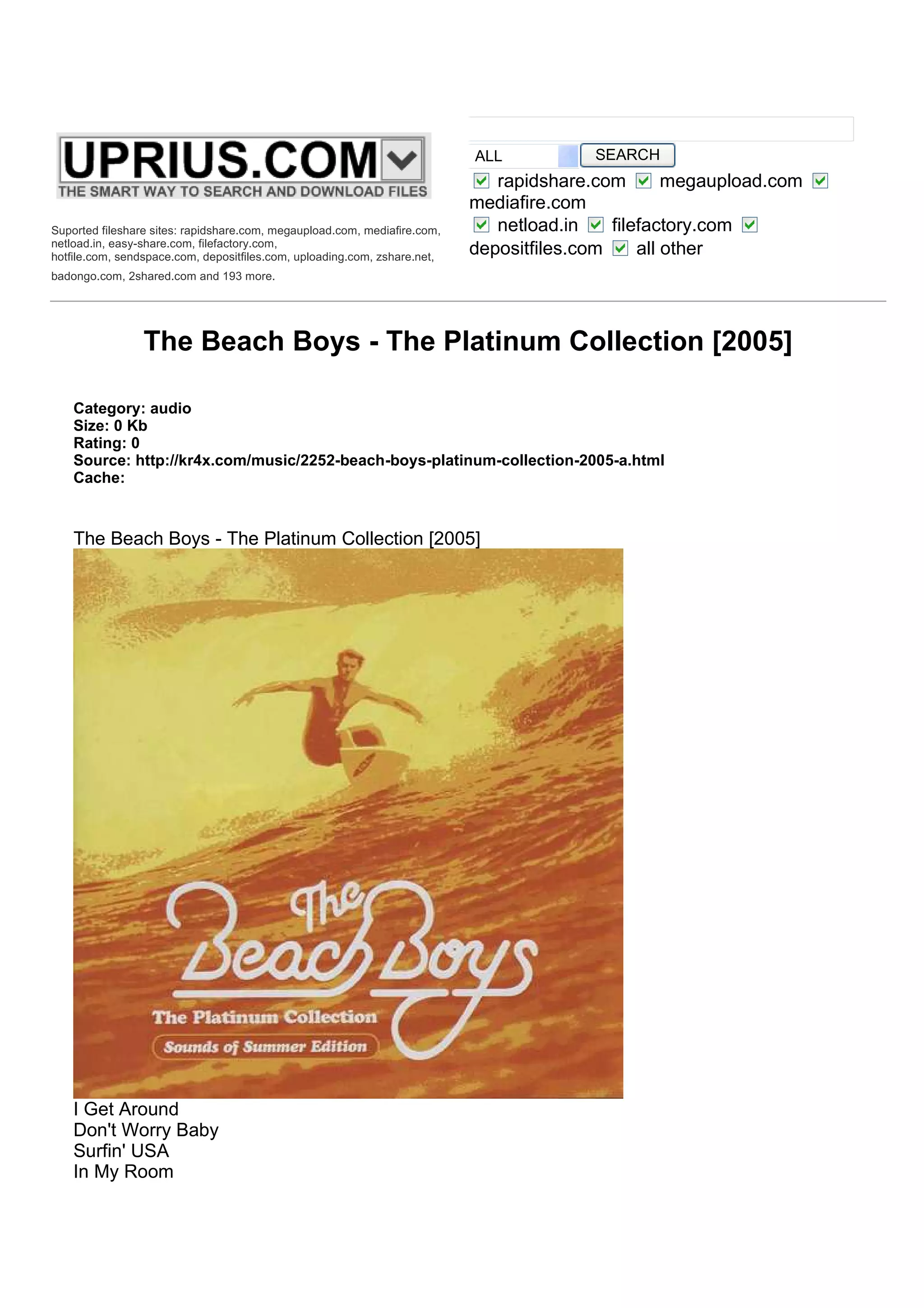 UPRIUS.COM
THE SMART WAY TO SEARCH AND DOWNLOAD FILES

Suported fileshare sites: rapidshare.com, megaupload.com, mediafire.com, netload.in, easy-share.com, filefactory.com, hotfile.com, sendspace.com, depositfiles.com, uploading.com, zshare.net, badongo.com, 2shared.com and 193 more.

ALL SEARCH
rapidshare.com megaupload.com mediafire.com netload.in filefactory.com depositfiles.com all other

The Beach Boys - The Platinum Collection [2005]

Category: audio
Size: 0 Kb
Rating: 0
Source: http://kr4x.com/music/2252-beach-boys-platinum-collection-2005-a.html
Cache:

The Beach Boys - The Platinum Collection [2005]

The Beach Boys
The Platinum Collection
Sounds of Summer Edition

I Get Around
Don't Worry Baby
Surfin' USA
In My Room